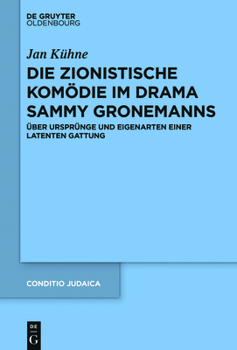 DE GRUYTER
OLDENBOURG

Jan Kühne

DIE ZIONISTISCHE KOMÖDIE IM DRAMA SAMMY GRONEMANNS

ÜBER URSPRÜNGE UND EIGENARTEN EINER LATENTEN GATTUNG

CONDITIO JUDAICA

DE
G